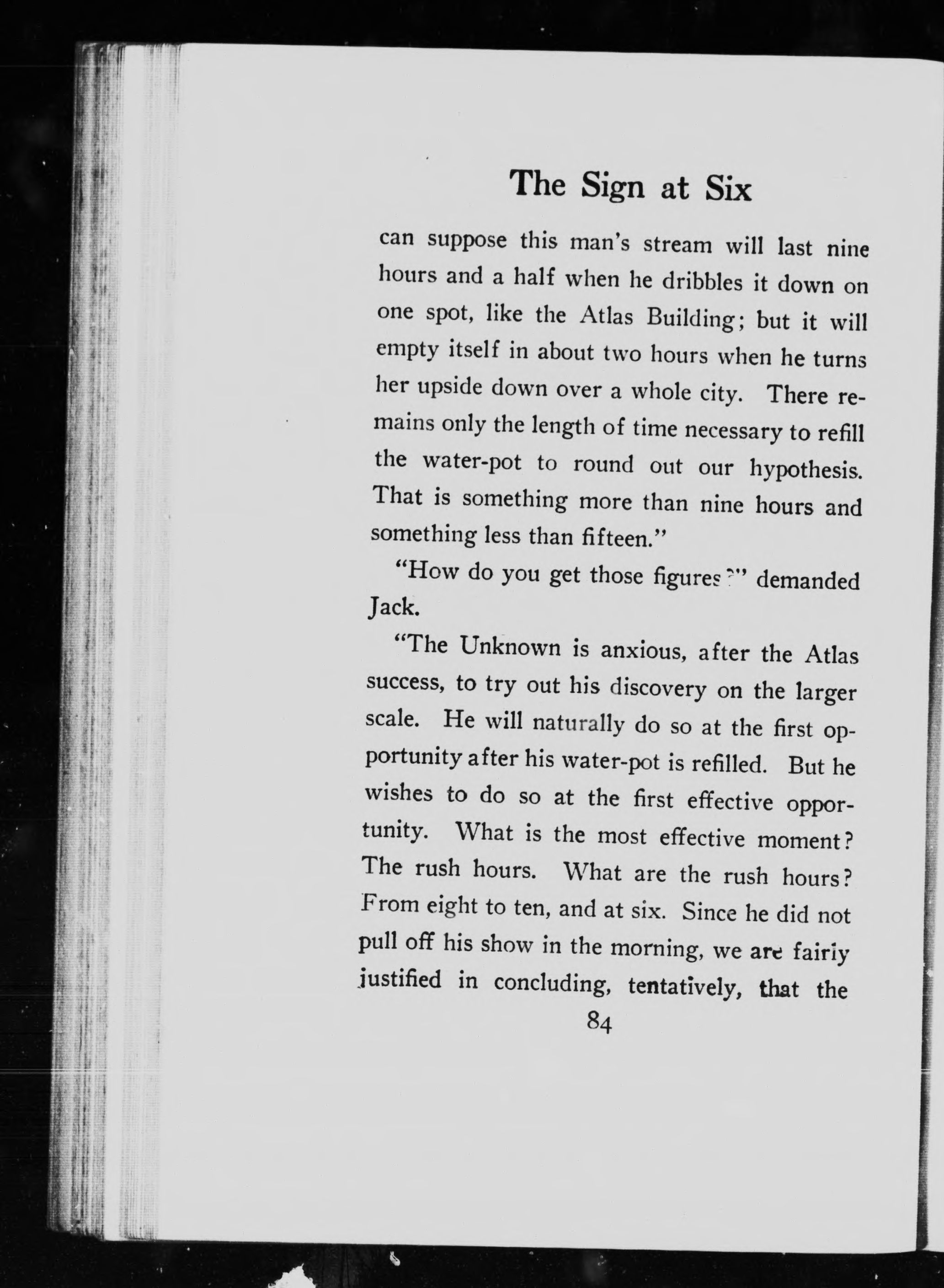 The Sign at Six

can suppose this man's stream will last nine hours and a half when he dribbles it down on one spot, like the Atlas Building; but it will empty itself in about two hours when he turns her upside down over a whole city. There remains only the length of time necessary to refill the water-pot to round out our hypothesis. That is something more than nine hours and something less than fifteen."

"How do you get those figures?" demanded Jack.

"The Unknown is anxious, after the Atlas success, to try out his discovery on the larger scale. He will naturally do so at the first opportunity after his water-pot is refilled. But he wishes to do so at the first effective opportunity. What is the most effective moment? The rush hours. What are the rush hours? From eight to ten, and at six. Since he did not pull off his show in the morning, we are fairly justified in concluding, tentatively, that the

84